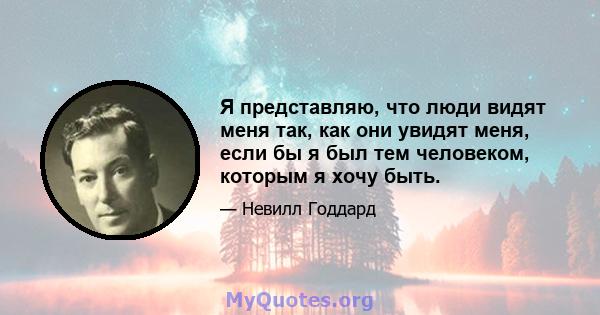 Я представляю, что люди видят меня так, как они увидят меня, если бы я был тем человеком, которым я хочу быть.

— Невилл Годдард

MyQuotes.org